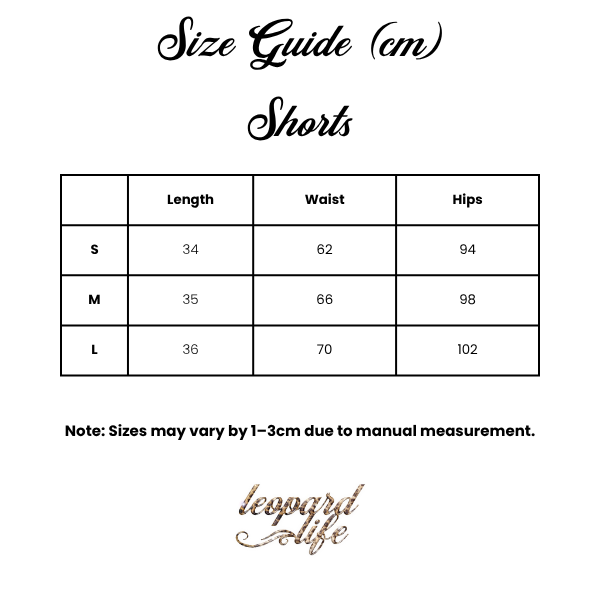 Size Guide (cm)

Shorts

|  | Length | Waist | Hips |
|---|---|---|---|
| S | 34 | 62 | 94 |
| M | 35 | 66 | 98 |
| L | 36 | 70 | 102 |

Note: Sizes may vary by 1–3cm due to manual measurement.

leopard life